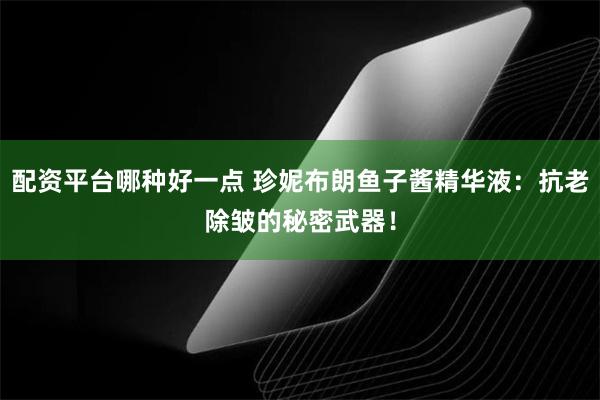 配资平台哪种好一点 珍妮布朗鱼子酱精华液：抗老除皱的秘密武器！